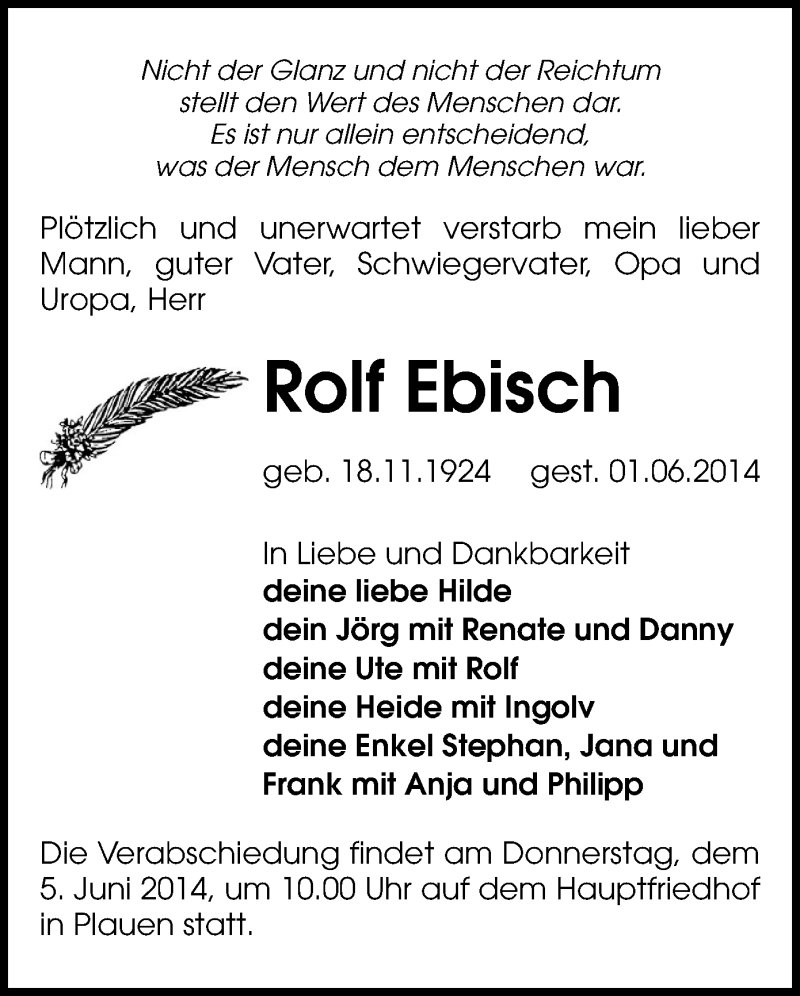 Nicht der Glanz und nicht der Reichtum
stellt den Wert des Menschen dar.
Es ist nur allein entscheidend,
was der Mensch dem Menschen war.

Plötzlich und unerwartet verstarb mein lieber Mann, guter Vater, Schwiegervater, Opa und Uropa, Herr

Rolf Ebisch

geb. 18.11.1924 gest. 01.06.2014

In Liebe und Dankbarkeit
deine liebe Hilde
dein Jörg mit Renate und Danny
deine Ute mit Rolf
deine Heide mit Ingolv
deine Enkel Stephan, Jana und
Frank mit Anja und Philipp

Die Verabschiedung findet am Donnerstag, dem 5. Juni 2014, um 10.00 Uhr auf dem Hauptfriedhof in Plauen statt.